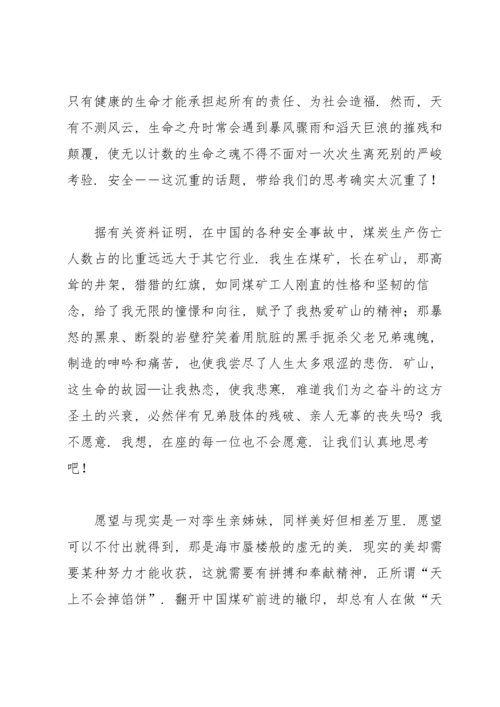 只有健康的生命才能承担起所有的责任、为社会造福．然而，天有不测风云，生命之舟时常会遇到暴风骤雨和滔天巨浪的摧残和颠覆，使无以计数的生命之魂不得不面对一次次生离死别的严峻考验．安全——这沉重的话题，带给我们的思考确实太沉重了！

据有关资料证明，在中国的各种安全事故中，煤炭生产伤亡人数占的比重远远大于其它行业．我生在煤矿，长在矿山，那高耸的井架，猎猎的红旗，如同煤矿工人刚直的性格和坚韧的信念，给了我无限的憧憬和向往，赋予了我热爱矿山的精神；那暴怒的黑泉、断裂的岩壁狞笑着用肮脏的黑手扼杀父老兄弟魂魄，制造的呻吟和痛苦，也使我尝尽了人生太多艰涩的悲伤．矿山，这生命的故园—让我热恋，使我悲寒．难道我们为之奋斗的这方圣土的兴衰，必然伴有兄弟肢体的残破、亲人无辜的丧失吗？我不愿意．我想，在座的每一位也不会愿意．让我们认真地思考吧！

愿望与现实是一对孪生亲姊妹，同样美好但相差万里．愿望可以不付出就得到，那是海市蜃楼般的虚无的美．现实的美却需要某种努力才能收获，这就需要有拼搏和奉献精神，正所谓“天上不会掉馅饼”．翻开中国煤矿前进的辙印，却总有人在做“天